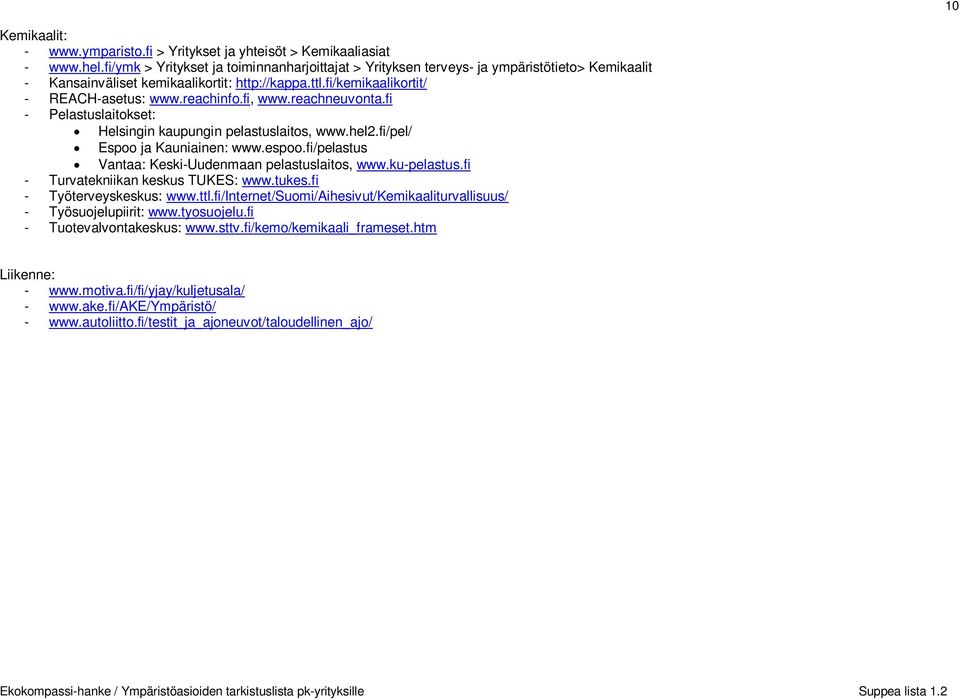 10

Kemikaalit:
- www.ymparisto.fi > Yritykset ja yhteisöt > Kemikaaliasiat
- www.hel.fi/ymk > Yritykset ja toiminnanharjoittajat > Yrityksen terveys- ja ympäristötieto> Kemikaalit
- Kansainväliset kemikaalikortit: http://kappa.ttl.fi/kemikaalikortit/
- REACH-asetus: www.reachinfo.fi, www.reachneuvonta.fi
- Pelastuslaitokset:
  • Helsingin kaupungin pelastuslaitos, www.hel2.fi/pel/
  • Espoo ja Kauniainen: www.espoo.fi/pelastus
  • Vantaa: Keski-Uudenmaan pelastuslaitos, www.ku-pelastus.fi
- Turvatekniikan keskus TUKES: www.tukes.fi
- Työterveyskeskus: www.ttl.fi/Internet/Suomi/Aihesivut/Kemikaaliturvallisuus/
- Työsuojelupiirit: www.tyosuojelu.fi
- Tuotevalvontakeskus: www.sttv.fi/kemo/kemikaali_frameset.htm

Liikenne:
- www.motiva.fi/fi/yjay/kuljetusala/
- www.ake.fi/AKE/Ympäristö/
- www.autoliitto.fi/testit_ja_ajoneuvot/taloudellinen_ajo/

Ekokompassi-hanke / Ympäristöasioiden tarkistuslista pk-yrityksille Suppea lista 1.2